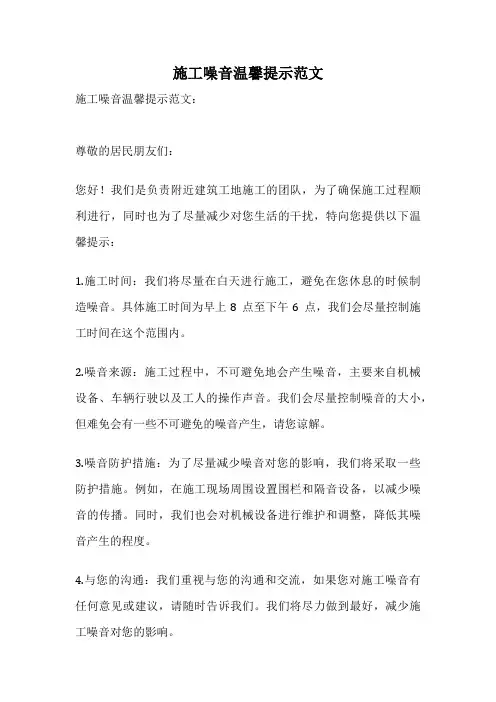 施工噪音温馨提示范文

施工噪音温馨提示范文：

尊敬的居民朋友们：

您好！我们是负责附近建筑工地施工的团队，为了确保施工过程顺利进行，同时也为了尽量减少对您生活的干扰，特向您提供以下温馨提示：

1.施工时间：我们将尽量在白天进行施工，避免在您休息的时候制造噪音。具体施工时间为早上 8 点至下午 6 点，我们会尽量控制施工时间在这个范围内。

2.噪音来源：施工过程中，不可避免地会产生噪音，主要来自机械设备、车辆行驶以及工人的操作声音。我们会尽量控制噪音的大小，但难免会有一些不可避免的噪音产生，请您谅解。

3.噪音防护措施：为了尽量减少噪音对您的影响，我们将采取一些防护措施。例如，在施工现场周围设置围栏和隔音设备，以减少噪音的传播。同时，我们也会对机械设备进行维护和调整，降低其噪音产生的程度。

4.与您的沟通：我们重视与您的沟通和交流，如果您对施工噪音有任何意见或建议，请随时告诉我们。我们将尽力做到最好，减少施工噪音对您的影响。